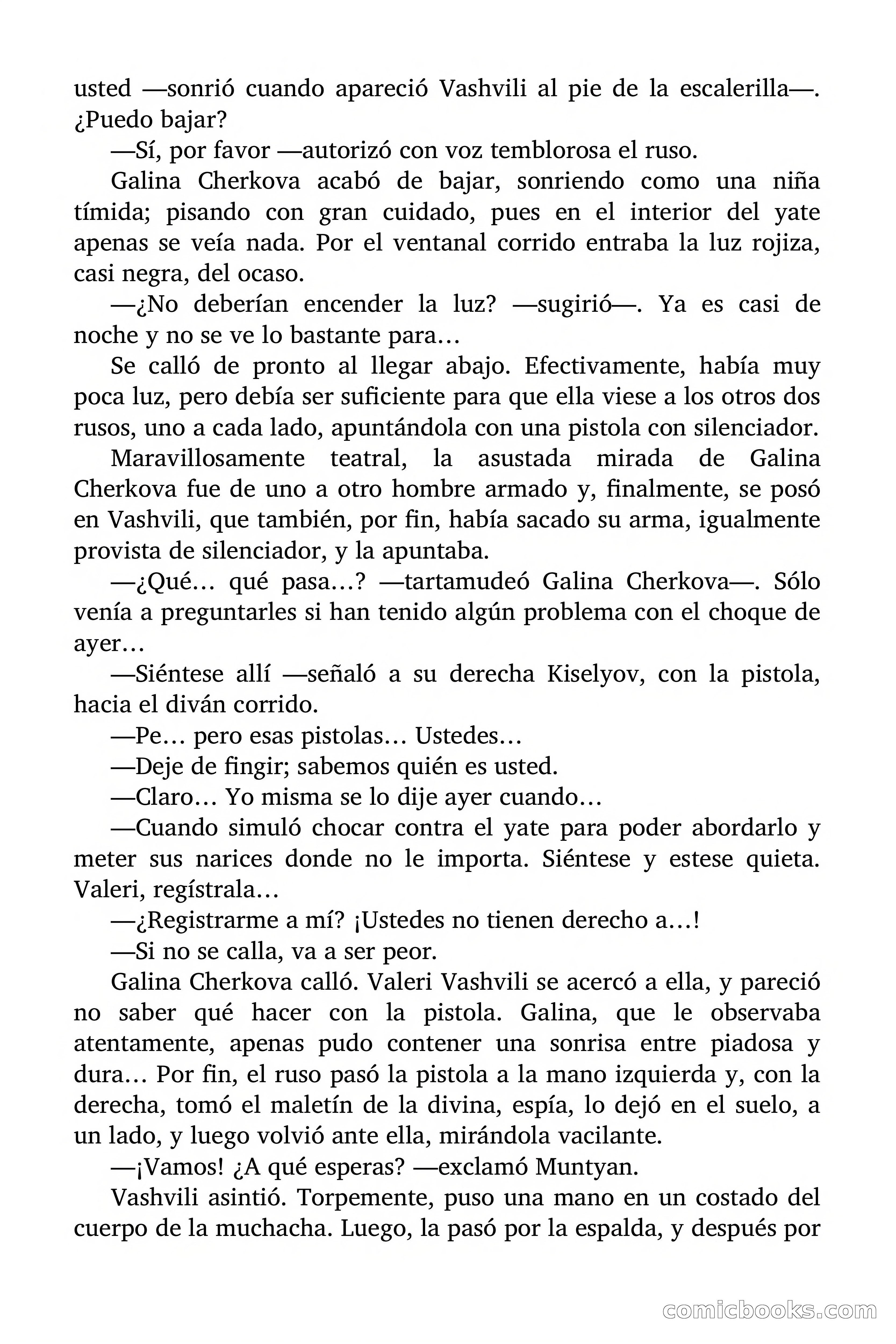 usted —sonrió cuando apareció Vashvili al pie de la escalerilla—. ¿Puedo bajar?

—Sí, por favor —autorizó con voz temblorosa el ruso.

Galina Cherkova acabó de bajar, sonriendo como una niña tímida; pisando con gran cuidado, pues en el interior del yate apenas se veía nada. Por el ventanal corrido entraba la luz rojiza, casi negra, del ocaso.

—¿No deberían encender la luz? —sugirió—. Ya es casi de noche y no se ve lo bastante para…

Se calló de pronto al llegar abajo. Efectivamente, había muy poca luz, pero debía ser suficiente para que ella viese a los otros dos rusos, uno a cada lado, apuntándola con una pistola con silenciador.

Maravillosamente teatral, la asustada mirada de Galina Cherkova fue de uno a otro hombre armado y, finalmente, se posó en Vashvili, que también, por fin, había sacado su arma, igualmente provista de silenciador, y la apuntaba.

—¿Qué… qué pasa…? —tartamudeó Galina Cherkova—. Sólo venía a preguntarles si han tenido algún problema con el choque de ayer…

—Siéntese allí —señaló a su derecha Kiselyov, con la pistola, hacia el diván corrido.

—Pe… pero esas pistolas… Ustedes…

—Deje de fingir; sabemos quién es usted.

—Claro… Yo misma se lo dije ayer cuando…

—Cuando simuló chocar contra el yate para poder abordarlo y meter sus narices donde no le importa. Siéntese y estese quieta. Valeri, regístrala…

—¿Registrarme a mí? ¡Ustedes no tienen derecho a…!

—Si no se calla, va a ser peor.

Galina Cherkova calló. Valeri Vashvili se acercó a ella, y pareció no saber qué hacer con la pistola. Galina, que le observaba atentamente, apenas pudo contener una sonrisa entre piadosa y dura… Por fin, el ruso pasó la pistola a la mano izquierda y, con la derecha, tomó el maletín de la divina, espía, lo dejó en el suelo, a un lado, y luego volvió ante ella, mirándola vacilante.

—¡Vamos! ¿A qué esperas? —exclamó Muntyan.

Vashvili asintió. Torpemente, puso una mano en un costado del cuerpo de la muchacha. Luego, la pasó por la espalda, y después por

comicbooks.com